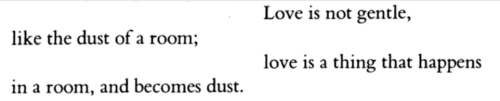 Love is not gentle,
like the dust of a room;
love is a thing that happens
in a room, and becomes dust.